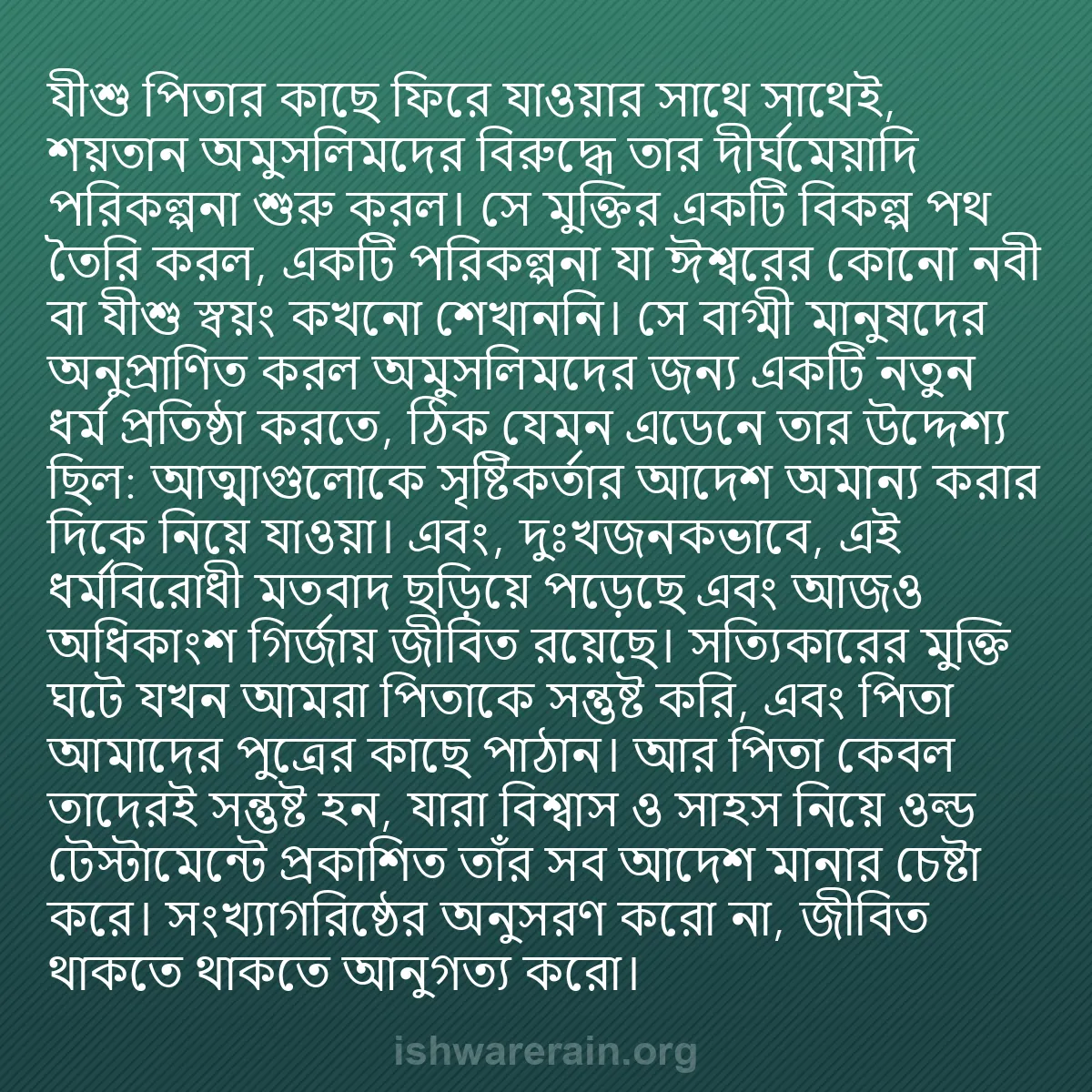 যীশু পিতার কাছে ফিরে যাওয়ার সাথে সাথেই, শয়তান অমুসলিমদের বিরুদ্ধে তার দীর্ঘমেয়াদি পরিকল্পনা শুরু করল। সে মুক্তির একটি বিকল্প পথ তৈরি করল, একটি পরিকল্পনা যা ঈশ্বরের কোনো নবী বা যীশু স্বয়ং কখনো শেখাননি। সে বাগ্মী মানুষদের অনুপ্রাণিত করল অমুসলিমদের জন্য একটি নতুন ধর্ম প্রতিষ্ঠা করতে, ঠিক যেমন এডেনে তার উদ্দেশ্য ছিল: আত্মাগুলোকে সৃষ্টিকর্তার আদেশ অমান্য করার দিকে নিয়ে যাওয়া। এবং, দুঃখজনকভাবে, এই ধর্মবিরোধী মতবাদ ছড়িয়ে পড়েছে এবং আজও অধিকাংশ গির্জায় জীবিত রয়েছে। সত্যিকারের মুক্তি ঘটে যখন আমরা পিতাকে সন্তুষ্ট করি, এবং পিতা আমাদের পুত্রের কাছে পাঠান। আর পিতা কেবল তাদেরই সন্তুষ্ট হন, যারা বিশ্বাস ও সাহস নিয়ে ওল্ড টেস্টামেন্টে প্রকাশিত তাঁর সব আদেশ মানার চেষ্টা করে। সংখ্যাগরিষ্ঠের অনুসরণ করো না, জীবিত থাকতে থাকতে আনুগত্য করো।

ishwarerain.org